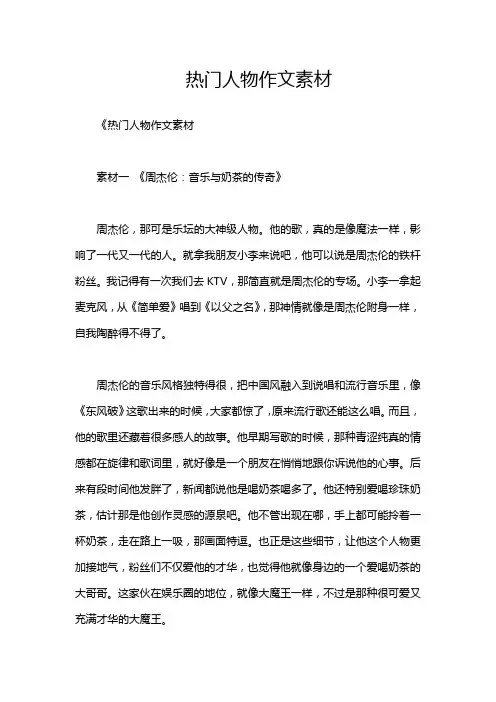 热门人物作文素材

《热门人物作文素材

素材一 《周杰伦：音乐与奶茶的传奇》

周杰伦，那可是乐坛的大神级人物。他的歌，真的是像魔法一样，影响了一代又一代的人。就拿我朋友小李来说吧，他可以说是周杰伦的铁杆粉丝。我记得有一次我们去 KTV，那简直就是周杰伦的专场。小李一拿起麦克风，从《简单爱》唱到《以父之名》，那神情就像是周杰伦附身一样，自我陶醉得不得了。

周杰伦的音乐风格独特得很，把中国风融入到说唱和流行音乐里，像《东风破》这歌出来的时候，大家都惊了，原来流行歌还能这么唱。而且，他的歌里还藏着很多感人的故事。他早期写歌的时候，那种青涩纯真的情感都在旋律和歌词里，就好像是一个朋友在悄悄地跟你诉说他的心事。后来有段时间他发胖了，新闻都说他是喝奶茶喝多了。他还特别爱喝珍珠奶茶，估计那是他创作灵感的源泉吧。他不管出现在哪，手上都可能拎着一杯奶茶，走在路上一吸，那画面特逗。也正是这些细节，让他这个人物更加接地气，粉丝们不仅爱他的才华，也觉得他就像身边的一个爱喝奶茶的大哥哥。这家伙在娱乐圈的地位，就像大魔王一样，不过是那种很可爱又充满才华的大魔王。